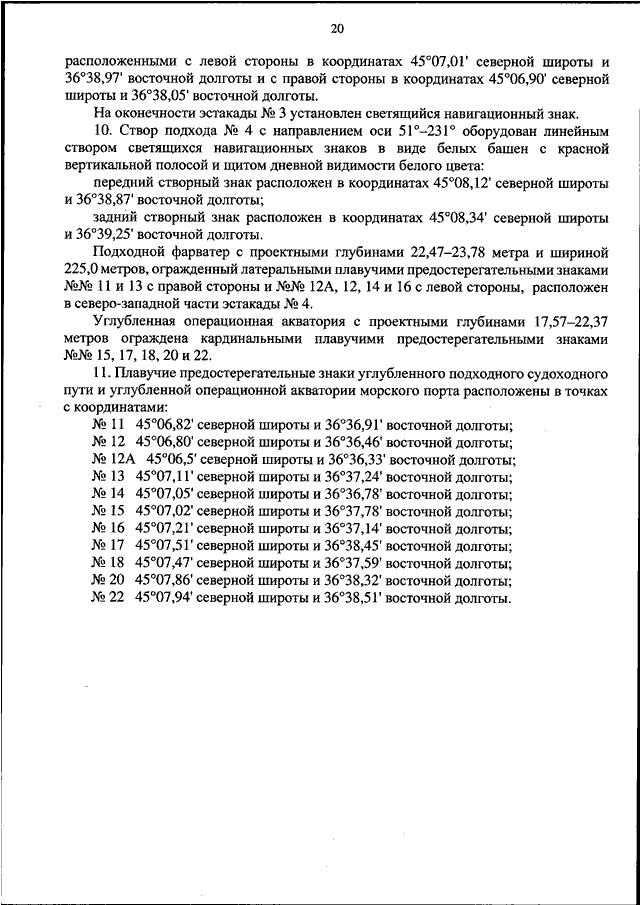 20

расположенными с левой стороны в координатах 45°07,01' северной широты и 36°38,97' восточной долготы и с правой стороны в координатах 45°06,90' северной широты и 36°38,05' восточной долготы.

На оконечности эстакады № 3 установлен светящийся навигационный знак.

10. Створ подхода № 4 с направлением оси 51°–231° оборудован линейным створом светящихся навигационных знаков в виде белых башен с красной вертикальной полосой и щитом дневной видимости белого цвета:

передний створный знак расположен в координатах 45°08,12' северной широты и 36°38,87' восточной долготы;

задний створный знак расположен в координатах 45°08,34' северной широты и 36°39,25' восточной долготы.

Подходной фарватер с проектными глубинами 22,47–23,78 метра и шириной 225,0 метров, огражденный латеральными плавучими предостерегательными знаками №№ 11 и 13 с правой стороны и №№ 12А, 12, 14 и 16 с левой стороны, расположен в северо-западной части эстакады № 4.

Углубленная операционная акватория с проектными глубинами 17,57–22,37 метров ограждена кардинальными плавучими предостерегательными знаками №№ 15, 17, 18, 20 и 22.

11. Плавучие предостерегательные знаки углубленного подходного судоходного пути и углубленной операционной акватории морского порта расположены в точках с координатами:

№ 11 45°06,82' северной широты и 36°36,91' восточной долготы;
№ 12 45°06,80' северной широты и 36°36,46' восточной долготы;
№ 12А 45°06,5' северной широты и 36°36,33' восточной долготы;
№ 13 45°07,11' северной широты и 36°37,24' восточной долготы;
№ 14 45°07,05' северной широты и 36°36,78' восточной долготы;
№ 15 45°07,02' северной широты и 36°37,78' восточной долготы;
№ 16 45°07,21' северной широты и 36°37,14' восточной долготы;
№ 17 45°07,51' северной широты и 36°38,45' восточной долготы;
№ 18 45°07,47' северной широты и 36°37,59' восточной долготы;
№ 20 45°07,86' северной широты и 36°38,32' восточной долготы;
№ 22 45°07,94' северной широты и 36°38,51' восточной долготы.